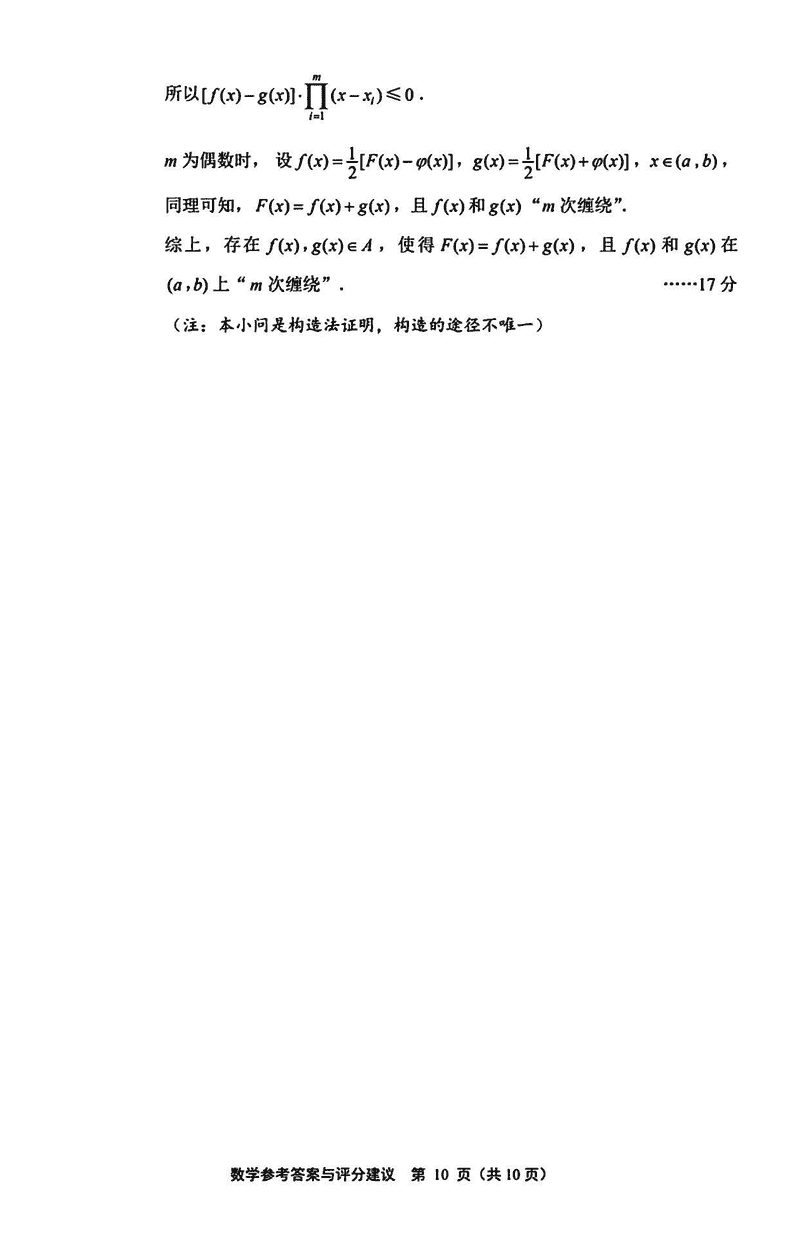 所以$[f(x)-g(x)]\cdot\prod_{i=1}^{m}(x-x_i)\leqslant 0$.

$m$为偶数时，设$f(x)=\frac{1}{2}[F(x)-\varphi(x)]$，$g(x)=\frac{1}{2}[F(x)+\varphi(x)]$，$x\in(a,b)$，同理可知，$F(x)=f(x)+g(x)$，且$f(x)$和$g(x)$“$m$次缠绕”.

综上，存在$f(x),g(x)\in A$，使得$F(x)=f(x)+g(x)$，且$f(x)$和$g(x)$在$(a,b)$上“$m$次缠绕”. ……17分

（注：本小问是构造法证明，构造的途径不唯一）

数学参考答案与评分建议 第10页（共10页）